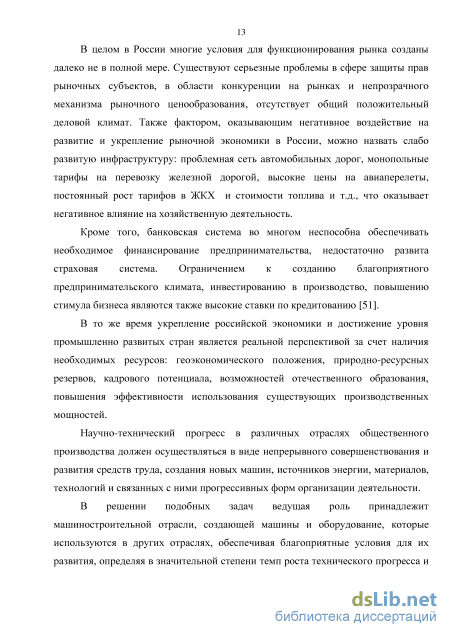 13

В целом в России многие условия для функционирования рынка созданы далеко не в полной мере. Существуют серьезные проблемы в сфере защиты прав рыночных субъектов, в области конкуренции на рынках и непрозрачного механизма рыночного ценообразования, отсутствует общий положительный деловой климат. Также фактором, оказывающим негативное воздействие на развитие и укрепление рыночной экономики в России, можно назвать слабо развитую инфраструктуру: проблемная сеть автомобильных дорог, монопольные тарифы на перевозку железной дорогой, высокие цены на авиаперелеты, постоянный рост тарифов в ЖКХ и стоимости топлива и т.д., что оказывает негативное влияние на хозяйственную деятельность.

Кроме того, банковская система во многом неспособна обеспечивать необходимое финансирование предпринимательства, недостаточно развита страховая система. Ограничением к созданию благоприятного предпринимательского климата, инвестированию в производство, повышению стимула бизнеса являются также высокие ставки по кредитованию [51].

В то же время укрепление российской экономики и достижение уровня промышленно развитых стран является реальной перспективой за счет наличия необходимых ресурсов: геоэкономического положения, природно-ресурсных резервов, кадрового потенциала, возможностей отечественного образования, повышения эффективности использования существующих производственных мощностей.

Научно-технический прогресс в различных отраслях общественного производства должен осуществляться в виде непрерывного совершенствования и развития средств труда, создания новых машин, источников энергии, материалов, технологий и связанных с ними прогрессивных форм организации деятельности.

В решении подобных задач ведущая роль принадлежит машиностроительной отрасли, создающей машины и оборудование, которые используются в других отраслях, обеспечивая благоприятные условия для их развития, определяя в значительной степени темп роста технического прогресса и

dsLib.net
библиотека диссертаций